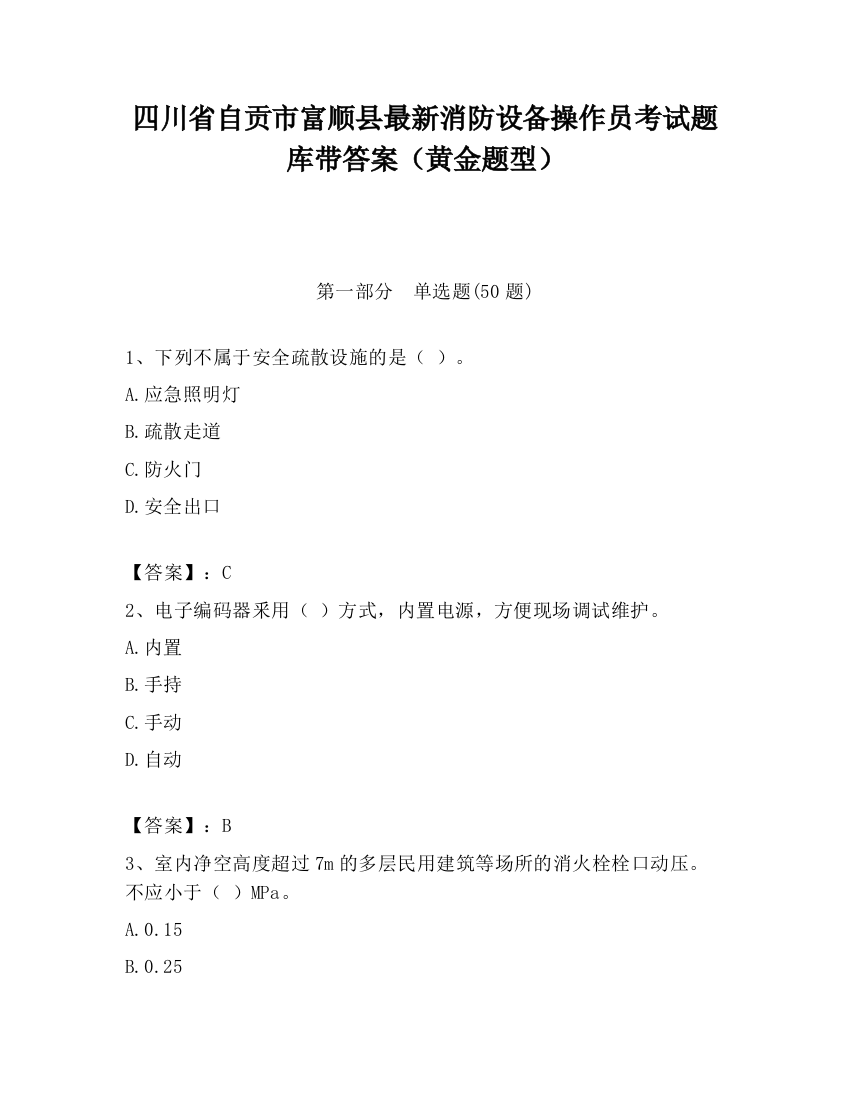 四川省自贡市富顺县最新消防设备操作员考试题库带答案（黄金题型）

第一部分　单选题(50 题)

1、下列不属于安全疏散设施的是（ ）。

A.应急照明灯

B.疏散走道

C.防火门

D.安全出口

【答案】：C

2、电子编码器采用（ ）方式，内置电源，方便现场调试维护。

A.内置

B.手持

C.手动

D.自动

【答案】：B

3、室内净空高度超过 7m 的多层民用建筑等场所的消火栓栓口动压。不应小于（ ）MPa。

A.0.15

B.0.25